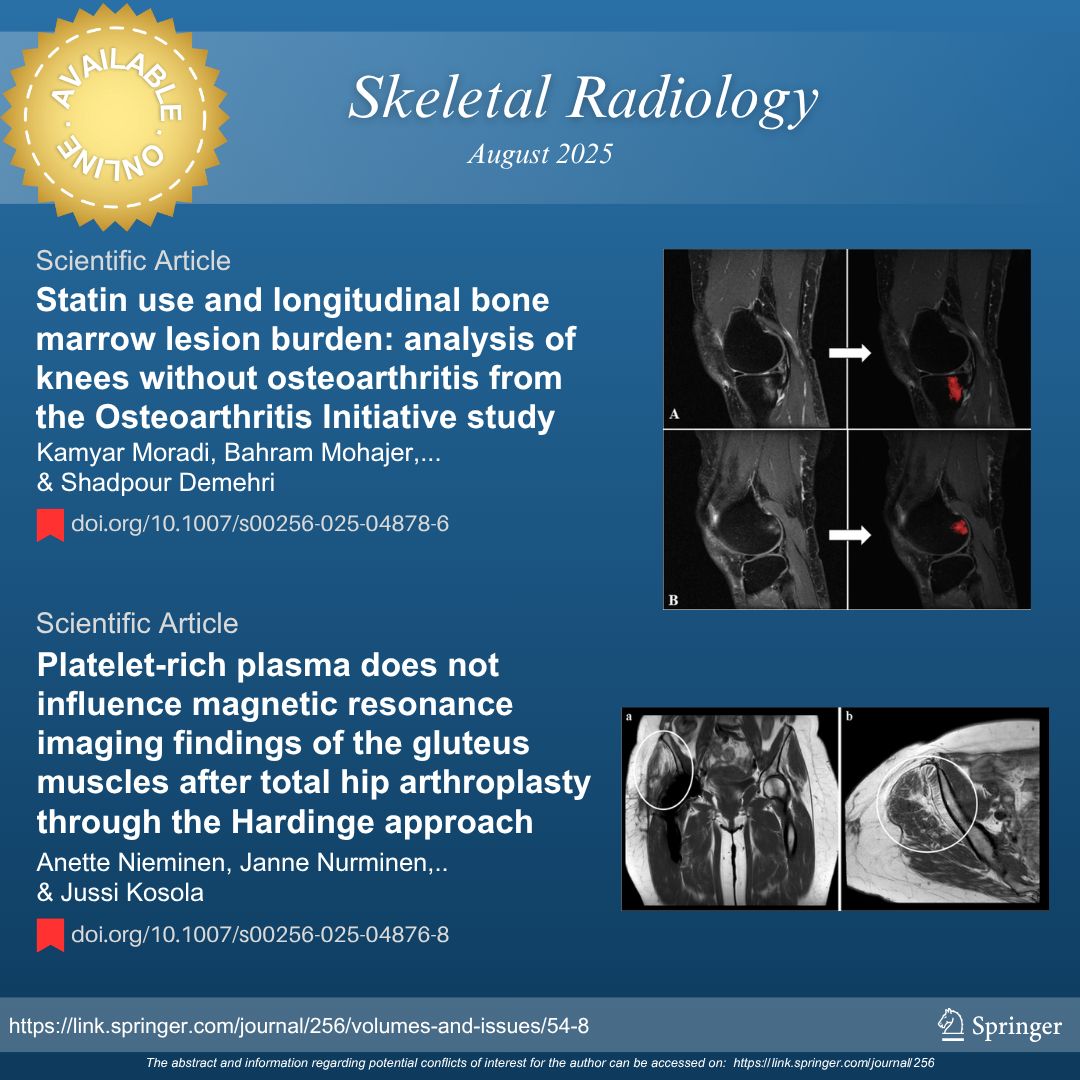 AVAILABLE · ONLINE ·

Skeletal Radiology

August 2025

Scientific Article

Statin use and longitudinal bone marrow lesion burden: analysis of knees without osteoarthritis from the Osteoarthritis Initiative study

Kamyar Moradi, Bahram Mohajer,... & Shadpour Demehri

doi.org/10.1007/s00256-025-04878-6

A

B

Scientific Article

Platelet-rich plasma does not influence magnetic resonance imaging findings of the gluteus muscles after total hip arthroplasty through the Hardinge approach

Anette Nieminen, Janne Nurminen,.. & Jussi Kosola

doi.org/10.1007/s00256-025-04876-8

a

b

https://link.springer.com/journal/256/volumes-and-issues/54-8

Springer

The abstract and information regarding potential conflicts of interest for the author can be accessed on: https://link.springer.com/journal/256